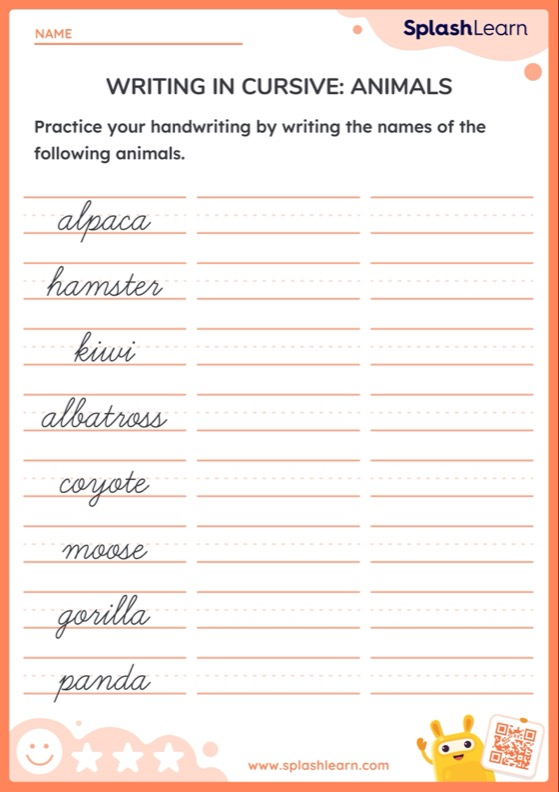 NAME

SplashLearn

WRITING IN CURSIVE: ANIMALS

Practice your handwriting by writing the names of the following animals.

alpaca

hamster

kiwi

albatross

coyote

moose

gorilla

panda

www.splashlearn.com